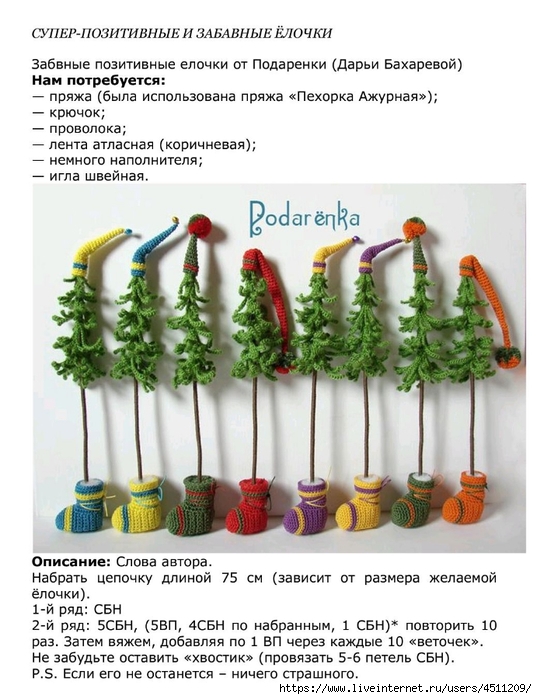 СУПЕР-ПОЗИТИВНЫЕ И ЗАБАВНЫЕ ЁЛОЧКИ

Забвные позитивные елочки от Подаренки (Дарьи Бахаревой)
**Нам потребуется:**
— пряжа (была использована пряжа «Пехорка Ажурная»);
— крючок;
— проволока;
— лента атласная (коричневая);
— немного наполнителя;
— игла швейная.

Podarёnka

**Описание:** Слова автора.
Набрать цепочку длиной 75 см (зависит от размера желаемой ёлочки).
1-й ряд: СБН
2-й ряд: 5СБН, (5ВП, 4СБН по набранным, 1 СБН)* повторить 10 раз. Затем вяжем, добавляя по 1 ВП через каждые 10 «веточек».
Не забудьте оставить «хвостик» (провязать 5-6 петель СБН).
P.S. Если его не останется – ничего страшного.

https://www.liveinternet.ru/users/4511209/